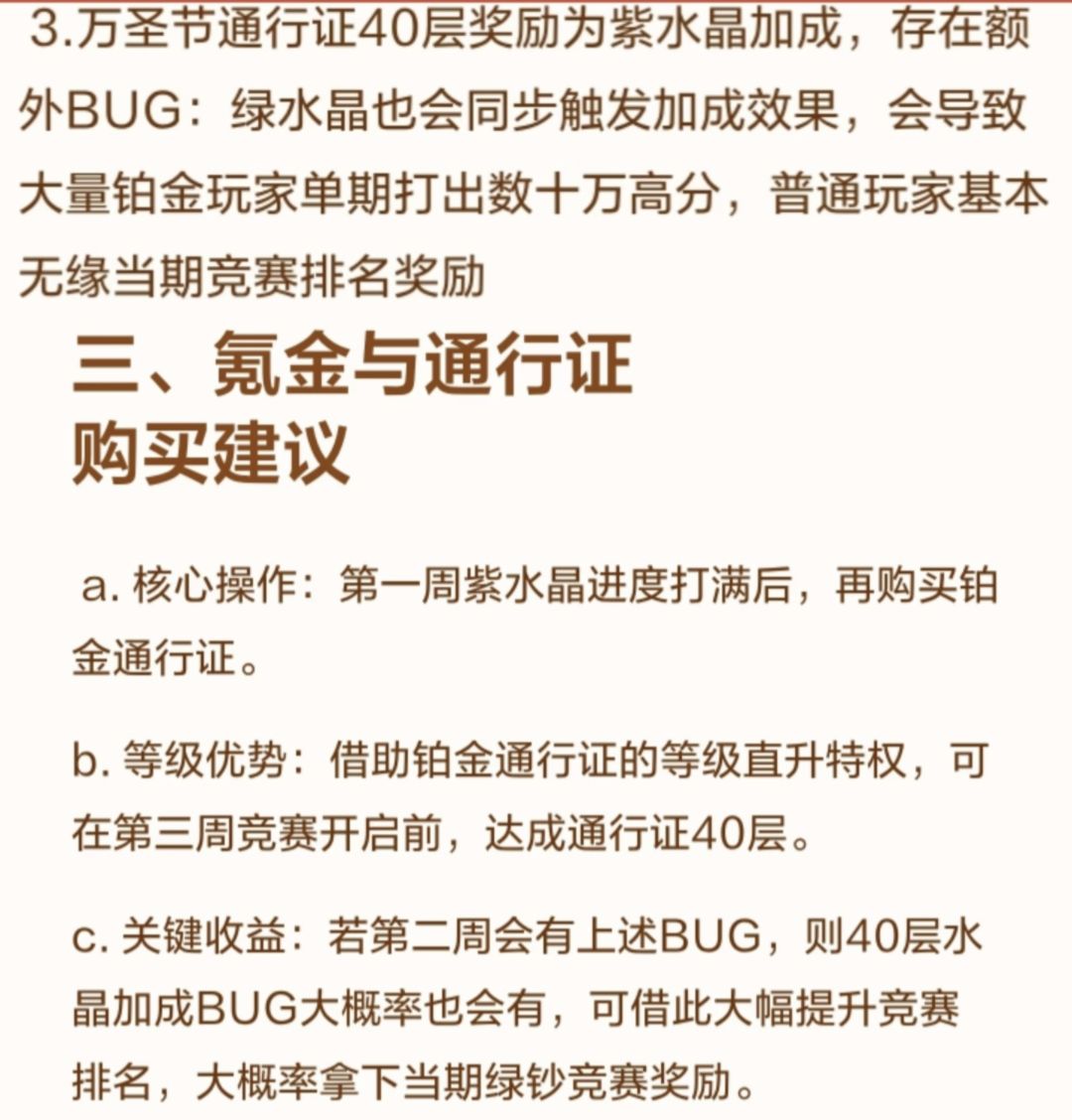 3.万圣节通行证40层奖励为紫水晶加成，存在额外BUG：绿水晶也会同步触发加成效果，会导致大量铂金玩家单期打出数十万高分，普通玩家基本无缘当期竞赛排名奖励

三、氪金与通行证购买建议

a. 核心操作：第一周紫水晶进度打满后，再购买铂金通行证。

b. 等级优势：借助铂金通行证的等级直升特权，可在第三周竞赛开启前，达成通行证40层。

c. 关键收益：若第二周会有上述BUG，则40层水晶加成BUG大概率也会有，可借此大幅提升竞赛排名，大概率拿下当期绿钞竞赛奖励。